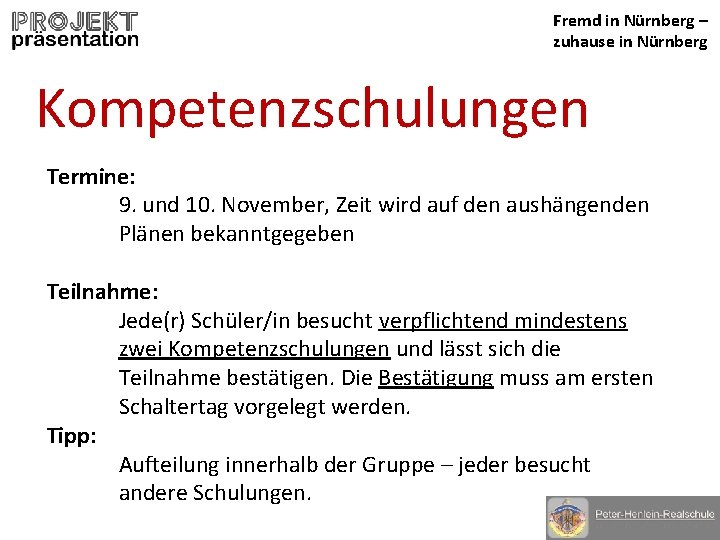 PROJEKT
präsentation

Fremd in Nürnberg – zuhause in Nürnberg

Kompetenzschulungen

Termine:
9. und 10. November, Zeit wird auf den aushängenden Plänen bekanntgegeben

Teilnahme:
Jede(r) Schüler/in besucht verpflichtend mindestens zwei Kompetenzschulungen und lässt sich die Teilnahme bestätigen. Die Bestätigung muss am ersten Schaltertag vorgelegt werden.

Tipp:
Aufteilung innerhalb der Gruppe – jeder besucht andere Schulungen.

Peter-Henlein-Realschule